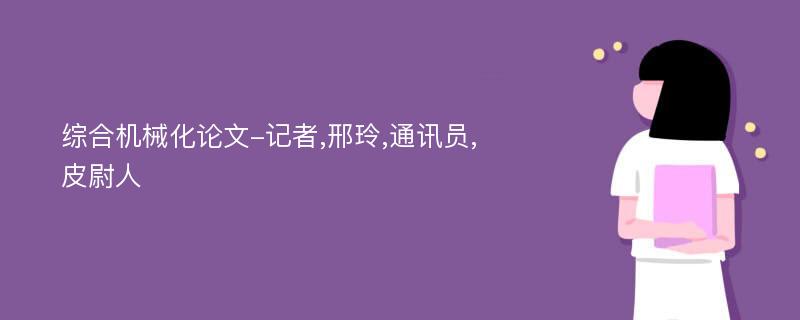 综合机械化论文-记者,邢玲,通讯员,皮尉人